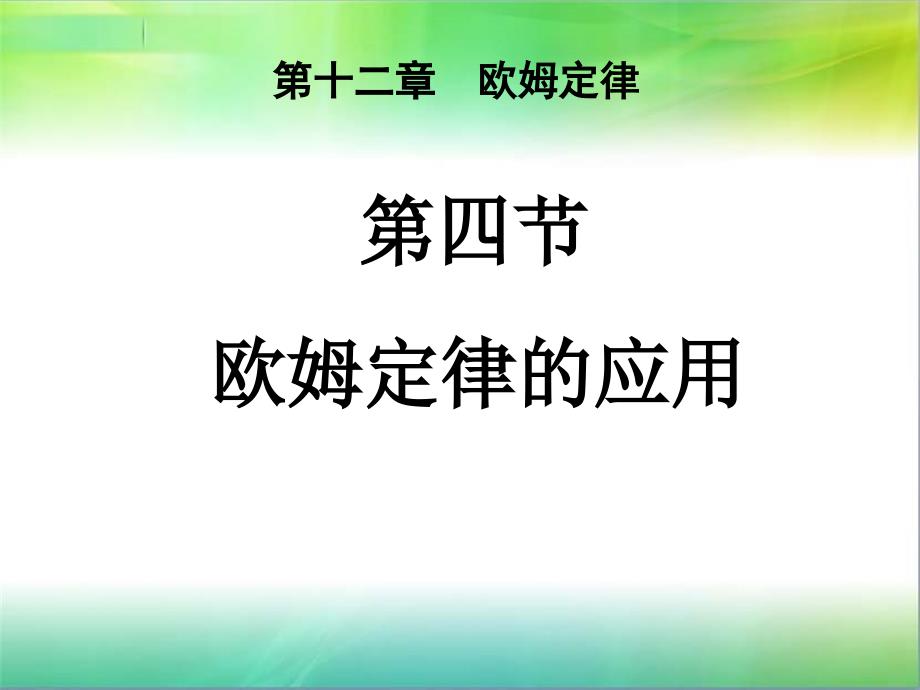 第十二章　欧姆定律

第四节

欧姆定律的应用